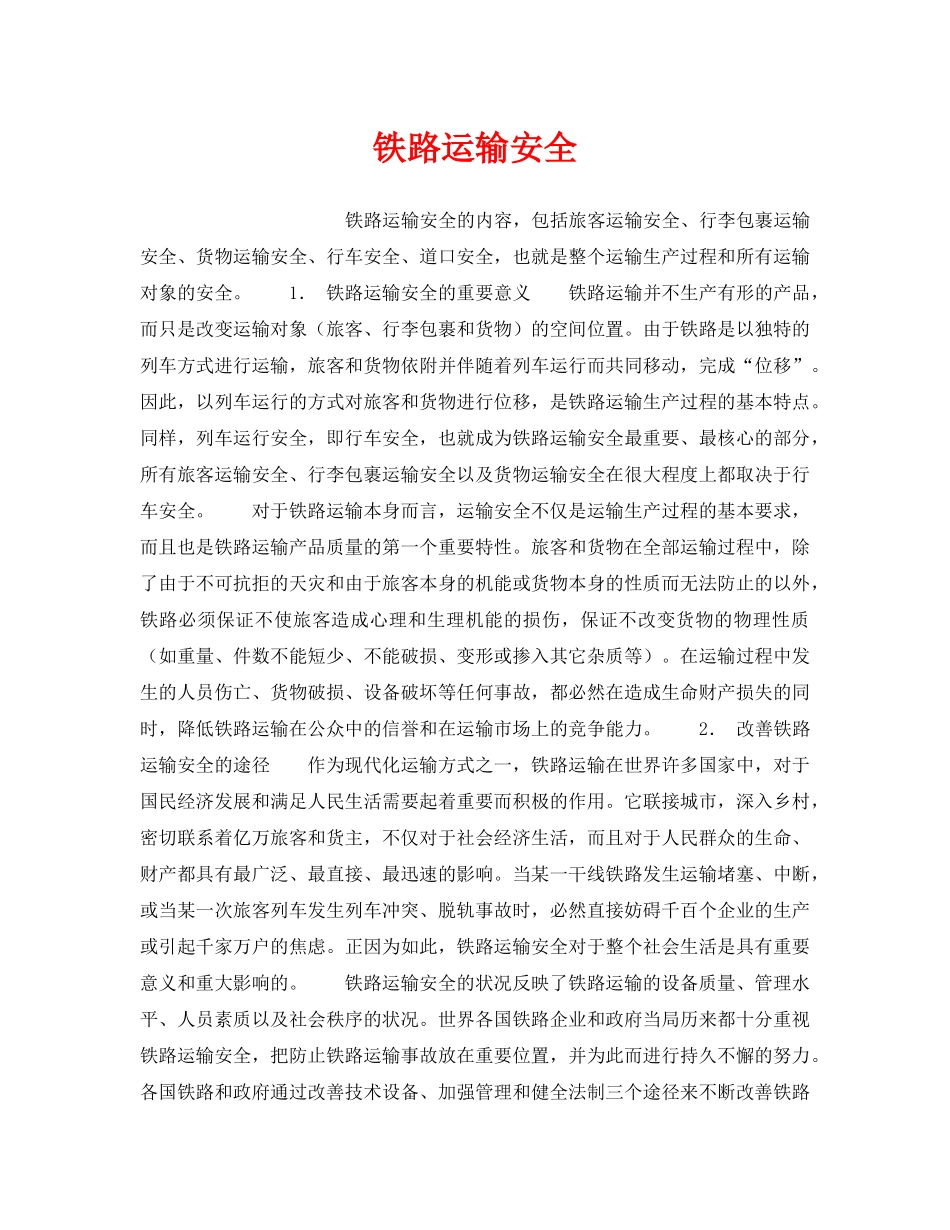 铁路运输安全

铁路运输安全的内容，包括旅客运输安全、行李包裹运输安全、货物运输安全、行车安全、道口安全，也就是整个运输生产过程和所有运输对象的安全。 1． 铁路运输安全的重要意义 铁路运输并不生产有形的产品，而只是改变运输对象（旅客、行李包裹和货物）的空间位置。由于铁路是以独特的列车方式进行运输，旅客和货物依附并伴随着列车运行而共同移动，完成“位移”。因此，以列车运行的方式对旅客和货物进行位移，是铁路运输生产过程的基本特点。同样，列车运行安全，即行车安全，也就成为铁路运输安全最重要、最核心的部分，所有旅客运输安全、行李包裹运输安全以及货物运输安全在很大程度上都取决于行车安全。 对于铁路运输本身而言，运输安全不仅是运输生产过程的基本要求，而且也是铁路运输产品质量的第一个重要特性。旅客和货物在全部运输过程中，除了由于不可抗拒的天灾和由于旅客本身的机能或货物本身的性质而无法防止的以外，铁路必须保证不使旅客造成心理和生理机能的损伤，保证不改变货物的物理性质（如重量、件数不能短少、不能破损、变形或掺入其它杂质等）。在运输过程中发生的人员伤亡、货物破损、设备破坏等任何事故，都必然在造成生命财产损失的同时，降低铁路运输在公众中的信誉和在运输市场上的竞争能力。 2． 改善铁路运输安全的途径 作为现代化运输方式之一，铁路运输在世界许多国家中，对于国民经济发展和满足人民生活需要起着重要而积极的作用。它联接城市，深入乡村，密切联系着亿万旅客和货主，不仅对于社会经济生活，而且对于人民群众的生命、财产都具有最广泛、最直接、最迅速的影响。当某一干线铁路发生运输堵塞、中断，或当某一次旅客列车发生列车冲突、脱轨事故时，必然直接妨碍千百个企业的生产或引起千家万户的焦虑。正因为如此，铁路运输安全对于整个社会生活是具有重要意义和重大影响的。 铁路运输安全的状况反映了铁路运输的设备质量、管理水平、人员素质以及社会秩序的状况。世界各国铁路企业和政府当局历来都十分重视铁路运输安全，把防止铁路运输事故放在重要位置，并为此而进行持久不懈的努力。各国铁路和政府通过改善技术设备、加强管理和健全法制三个途径来不断改善铁路